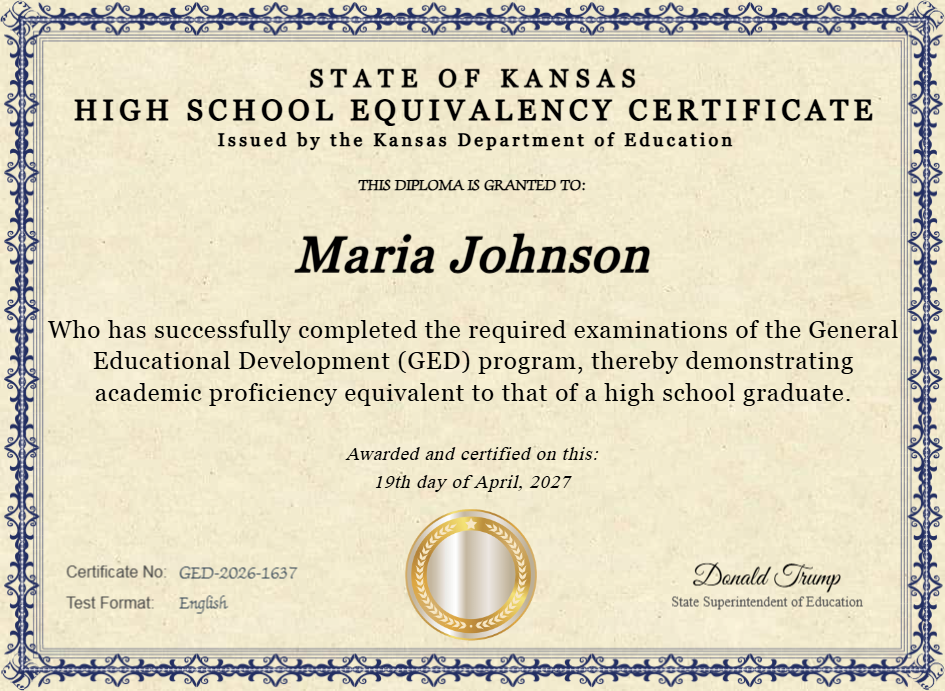 STATE OF KANSAS
HIGH SCHOOL EQUIVALENCY CERTIFICATE
Issued by the Kansas Department of Education

THIS DIPLOMA IS GRANTED TO:

Maria Johnson

Who has successfully completed the required examinations of the General Educational Development (GED) program, thereby demonstrating academic proficiency equivalent to that of a high school graduate.

Awarded and certified on this:
19th day of April, 2027

Certificate No: GED-2026-1637
Test Format: English

Donald Trump
State Superintendent of Education